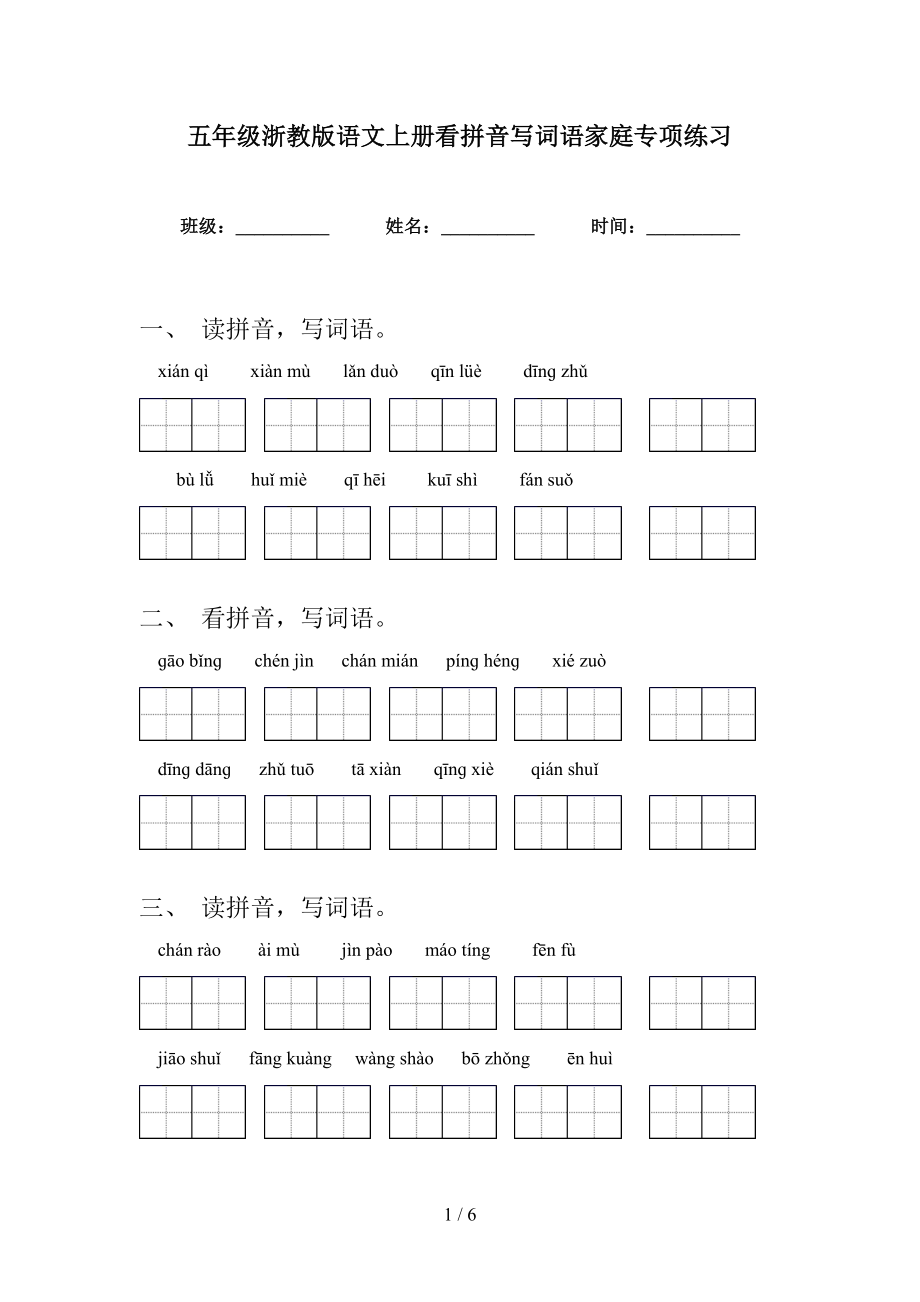 五年级浙教版语文上册看拼音写词语家庭专项练习

班级：__________ 姓名：__________ 时间：__________

一、 读拼音，写词语。

xián qì xiàn mù lǎn duò qīn lüè dīng zhǔ

bù lǚ huǐ miè qī hēi kuī shì fán suǒ

二、 看拼音，写词语。

gāo bǐng chén jìn chán mián píng héng xié zuò

dīng dāng zhǔ tuō tā xiàn qīng xiè qián shuǐ

三、 读拼音，写词语。

chán rào ài mù jìn pào máo tíng fēn fù

jiāo shuǐ fāng kuàng wàng shào bō zhǒng ēn huì

1 / 6